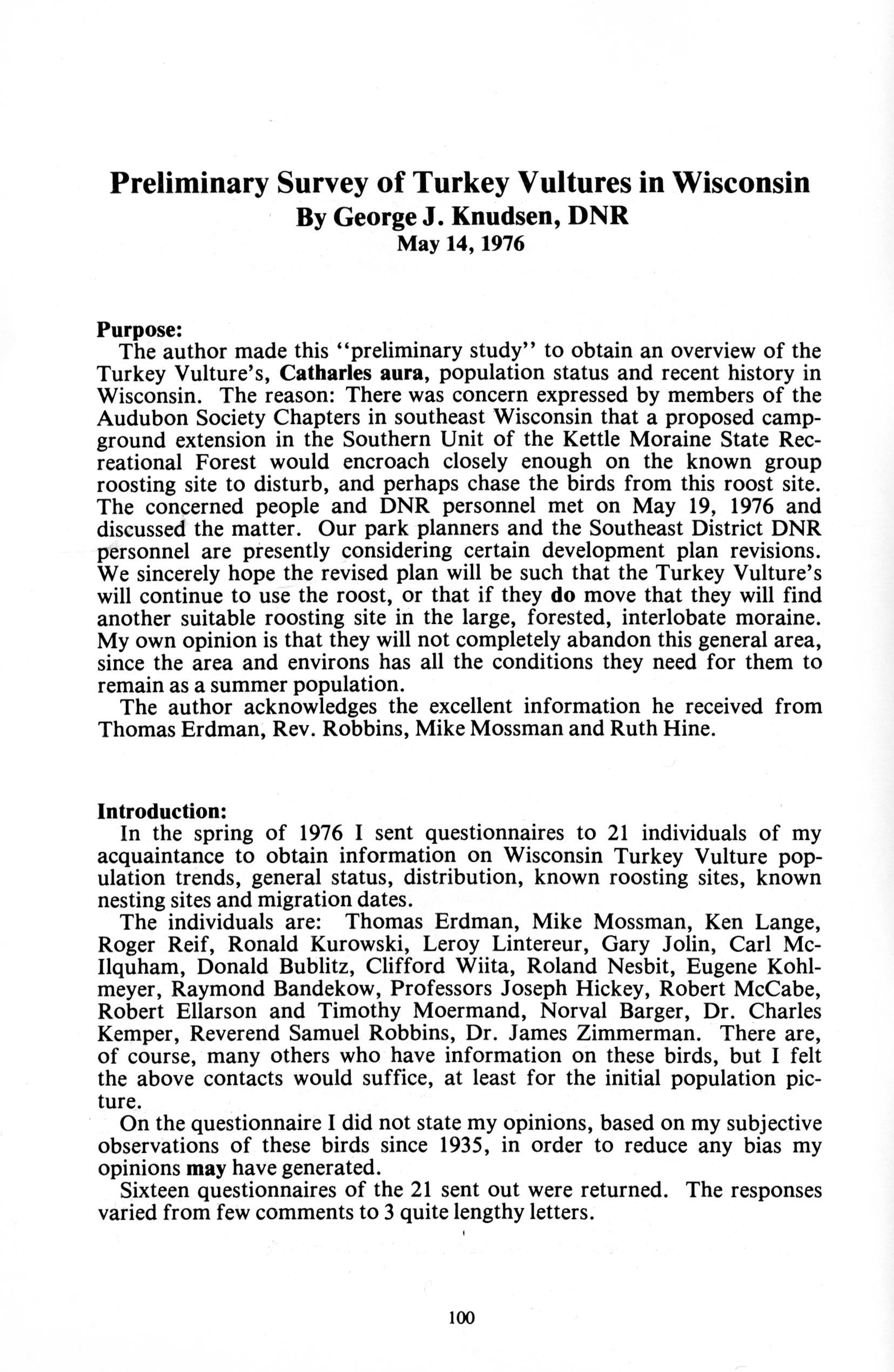 Preliminary Survey of Turkey Vultures in Wisconsin
By George J. Knudsen, DNR
May 14, 1976

Purpose:
The author made this "preliminary study" to obtain an overview of the Turkey Vulture's, Catharles aura, population status and recent history in Wisconsin. The reason: There was concern expressed by members of the Audubon Society Chapters in southeast Wisconsin that a proposed campground extension in the Southern Unit of the Kettle Moraine State Recreational Forest would encroach closely enough on the known group roosting site to disturb, and perhaps chase the birds from this roost site. The concerned people and DNR personnel met on May 19, 1976 and discussed the matter. Our park planners and the Southeast District DNR personnel are presently considering certain development plan revisions. We sincerely hope the revised plan will be such that the Turkey Vulture's will continue to use the roost, or that if they do move that they will find another suitable roosting site in the large, forested, interlobate moraine. My own opinion is that they will not completely abandon this general area, since the area and environs has all the conditions they need for them to remain as a summer population.
The author acknowledges the excellent information he received from Thomas Erdman, Rev. Robbins, Mike Mossman and Ruth Hine.

Introduction:
In the spring of 1976 I sent questionnaires to 21 individuals of my acquaintance to obtain information on Wisconsin Turkey Vulture population trends, general status, distribution, known roosting sites, known nesting sites and migration dates.
The individuals are: Thomas Erdman, Mike Mossman, Ken Lange, Roger Reif, Ronald Kurowski, Leroy Lintereur, Gary Jolin, Carl McIlquham, Donald Bublitz, Clifford Wiita, Roland Nesbit, Eugene Kohlmeyer, Raymond Bandekow, Professors Joseph Hickey, Robert McCabe, Robert Ellarson and Timothy Moermand, Norval Barger, Dr. Charles Kemper, Reverend Samuel Robbins, Dr. James Zimmerman. There are, of course, many others who have information on these birds, but I felt the above contacts would suffice, at least for the initial population picture.
On the questionnaire I did not state my opinions, based on my subjective observations of these birds since 1935, in order to reduce any bias my opinions may have generated.
Sixteen questionnaires of the 21 sent out were returned. The responses varied from few comments to 3 quite lengthy letters.

100